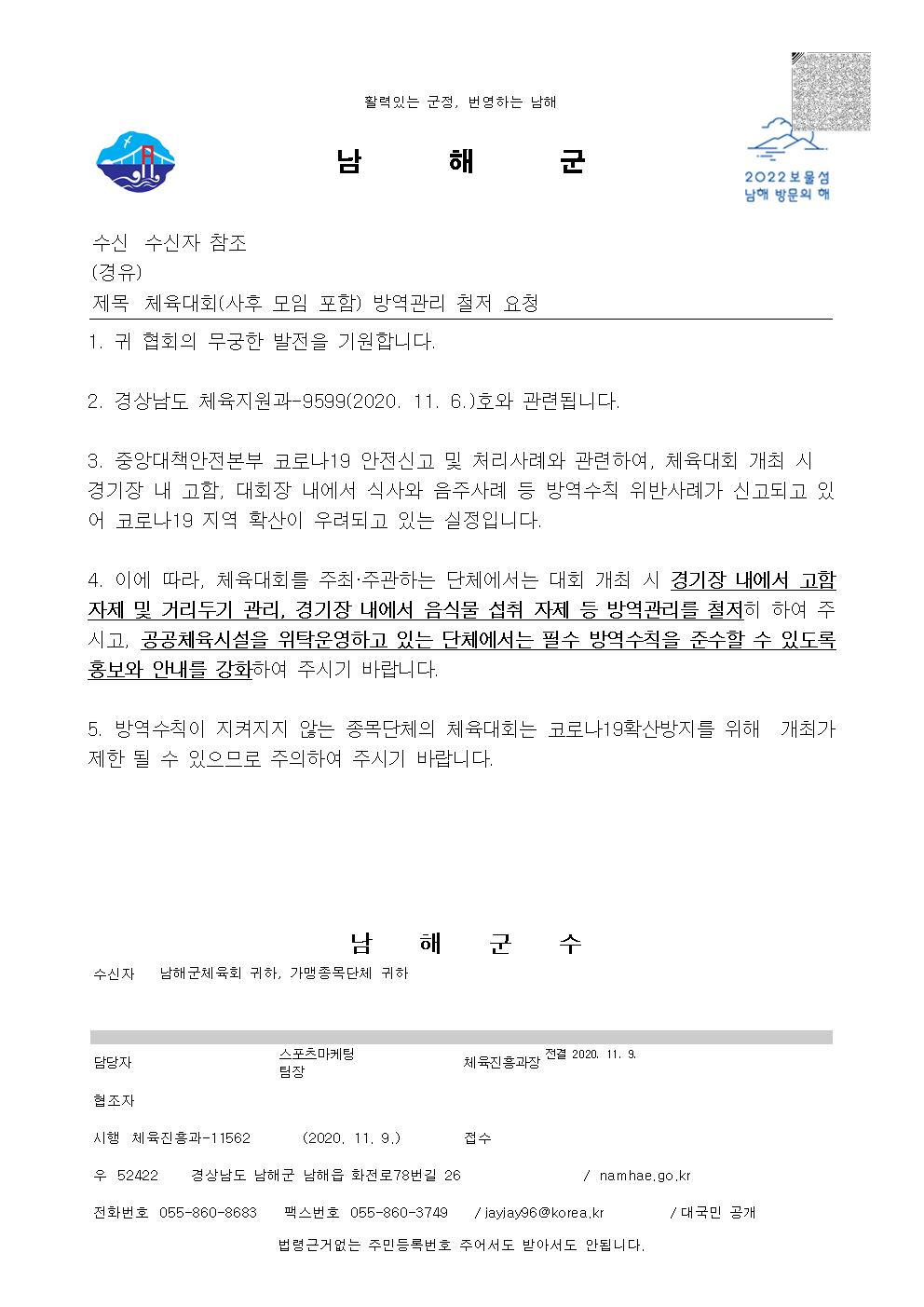 활력있는 군정, 번영하는 남해

남 해 군

2022 보물섬
남해 방문의 해

수신 수신자 참조
(경유)
제목 체육대회(사후 모임 포함) 방역관리 철저 요청

1. 귀 협회의 무궁한 발전을 기원합니다.

2. 경상남도 체육지원과-9599(2020. 11. 6.)호와 관련됩니다.

3. 중앙대책안전본부 코로나19 안전신고 및 처리사례와 관련하여, 체육대회 개최 시 경기장 내 고함, 대회장 내에서 식사와 음주사례 등 방역수칙 위반사례가 신고되고 있어 코로나19 지역 확산이 우려되고 있는 실정입니다.

4. 이에 따라, 체육대회를 주최·주관하는 단체에서는 대회 개최 시 경기장 내에서 고함 자제 및 거리두기 관리, 경기장 내에서 음식물 섭취 자제 등 방역관리를 철저히 하여 주시고, 공공체육시설을 위탁운영하고 있는 단체에서는 필수 방역수칙을 준수할 수 있도록 홍보와 안내를 강화하여 주시기 바랍니다.

5. 방역수칙이 지켜지지 않는 종목단체의 체육대회는 코로나19확산방지를 위해 개최가 제한 될 수 있으므로 주의하여 주시기 바랍니다.

남 해 군 수

수신자 남해군체육회 귀하, 가맹종목단체 귀하

담당자 스포츠마케팅 팀장 체육진흥과장 전결 2020. 11. 9.

협조자

시행 체육진흥과-11562 (2020. 11. 9.) 접수

우 52422 경상남도 남해군 남해읍 화전로78번길 26 / namhae.go.kr

전화번호 055-860-8683 팩스번호 055-860-3749 / jayjay96@korea.kr / 대국민 공개

법령근거없는 주민등록번호 주어서도 받아서도 안됩니다.